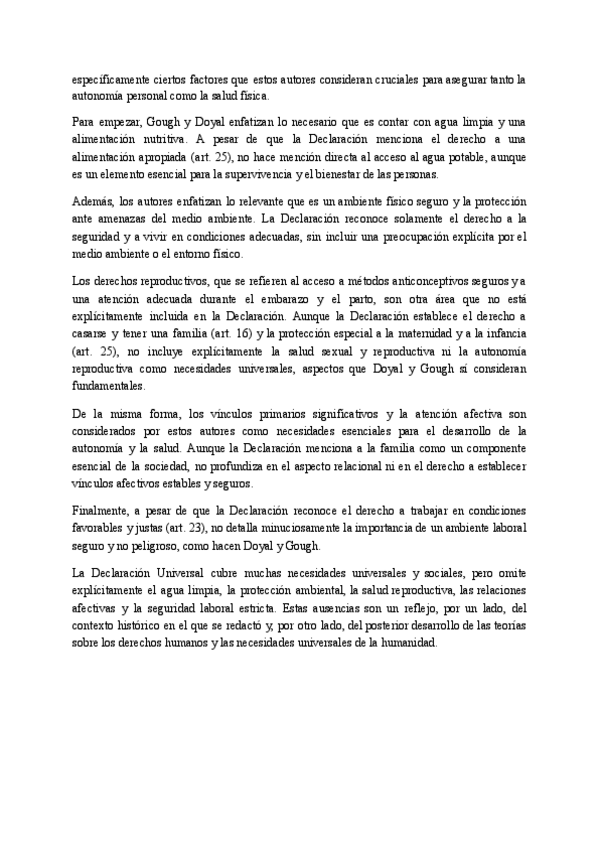 específicamente ciertos factores que estos autores consideran cruciales para asegurar tanto la autonomía personal como la salud física.

Para empezar, Gough y Doyal enfatizan lo necesario que es contar con agua limpia y una alimentación nutritiva. A pesar de que la Declaración menciona el derecho a una alimentación apropiada (art. 25), no hace mención directa al acceso al agua potable, aunque es un elemento esencial para la supervivencia y el bienestar de las personas.

Además, los autores enfatizan lo relevante que es un ambiente físico seguro y la protección ante amenazas del medio ambiente. La Declaración reconoce solamente el derecho a la seguridad y a vivir en condiciones adecuadas, sin incluir una preocupación explícita por el medio ambiente o el entorno físico.

Los derechos reproductivos, que se refieren al acceso a métodos anticonceptivos seguros y a una atención adecuada durante el embarazo y el parto, son otra área que no está explícitamente incluida en la Declaración. Aunque la Declaración establece el derecho a casarse y tener una familia (art. 16) y la protección especial a la maternidad y a la infancia (art. 25), no incluye explícitamente la salud sexual y reproductiva ni la autonomía reproductiva como necesidades universales, aspectos que Doyal y Gough sí consideran fundamentales.

De la misma forma, los vínculos primarios significativos y la atención afectiva son considerados por estos autores como necesidades esenciales para el desarrollo de la autonomía y la salud. Aunque la Declaración menciona a la familia como un componente esencial de la sociedad, no profundiza en el aspecto relacional ni en el derecho a establecer vínculos afectivos estables y seguros.

Finalmente, a pesar de que la Declaración reconoce el derecho a trabajar en condiciones favorables y justas (art. 23), no detalla minuciosamente la importancia de un ambiente laboral seguro y no peligroso, como hacen Doyal y Gough.

La Declaración Universal cubre muchas necesidades universales y sociales, pero omite explícitamente el agua limpia, la protección ambiental, la salud reproductiva, las relaciones afectivas y la seguridad laboral estricta. Estas ausencias son un reflejo, por un lado, del contexto histórico en el que se redactó y, por otro lado, del posterior desarrollo de las teorías sobre los derechos humanos y las necesidades universales de la humanidad.